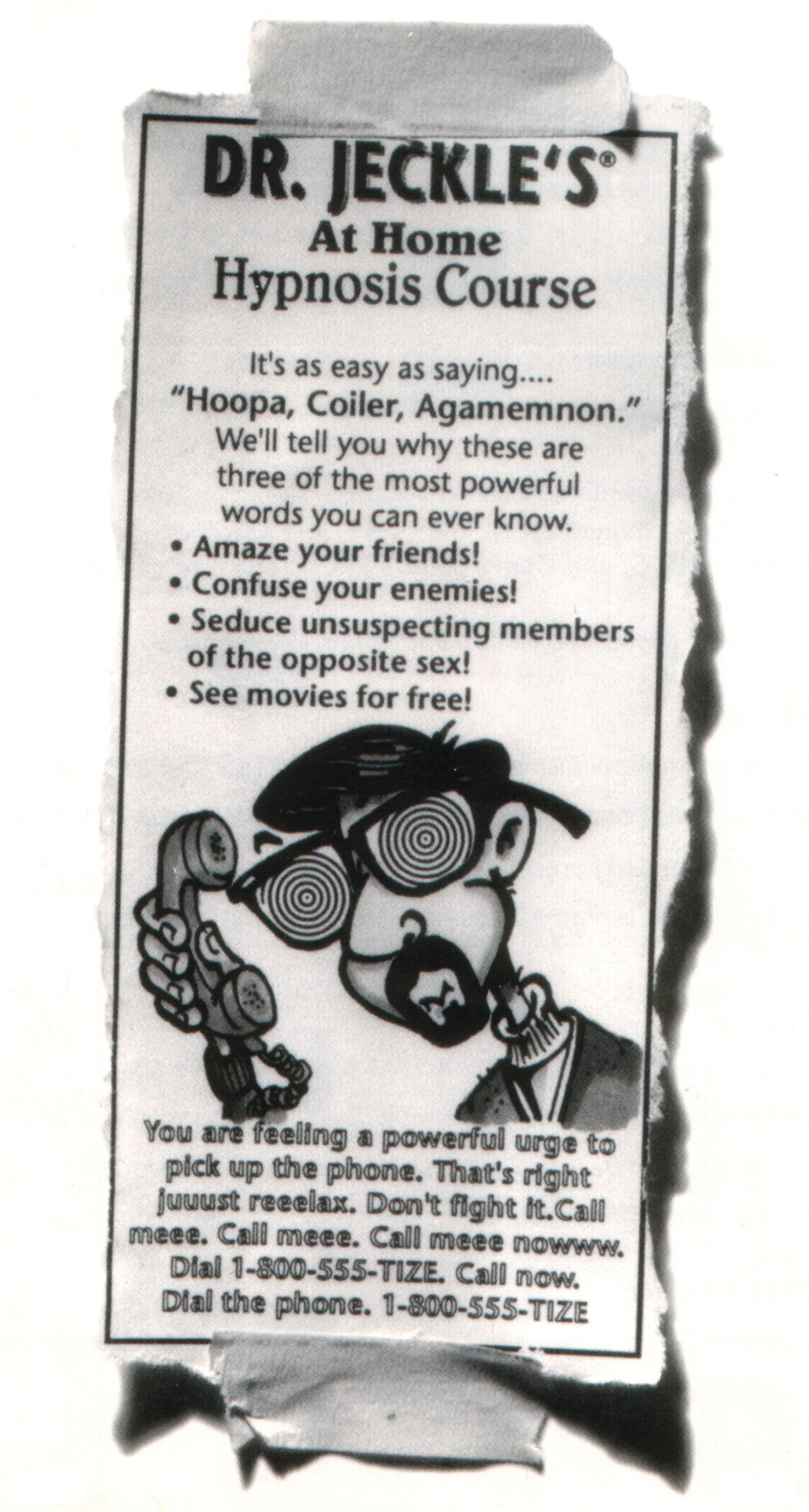 DR. JECKLE'S®
At Home
Hypnosis Course

It's as easy as saying....
"Hoopa, Coiler, Agamemnon."
We'll tell you why these are three of the most powerful words you can ever know.

• Amaze your friends!
• Confuse your enemies!
• Seduce unsuspecting members of the opposite sex!
• See movies for free!

You are feeling a powerful urge to pick up the phone. That's right juuust reeelax. Don't fight it.Call meee. Call meee. Call meee nowww. Dial 1-800-555-TIZE. Call now. Dial the phone. 1-800-555-TIZE